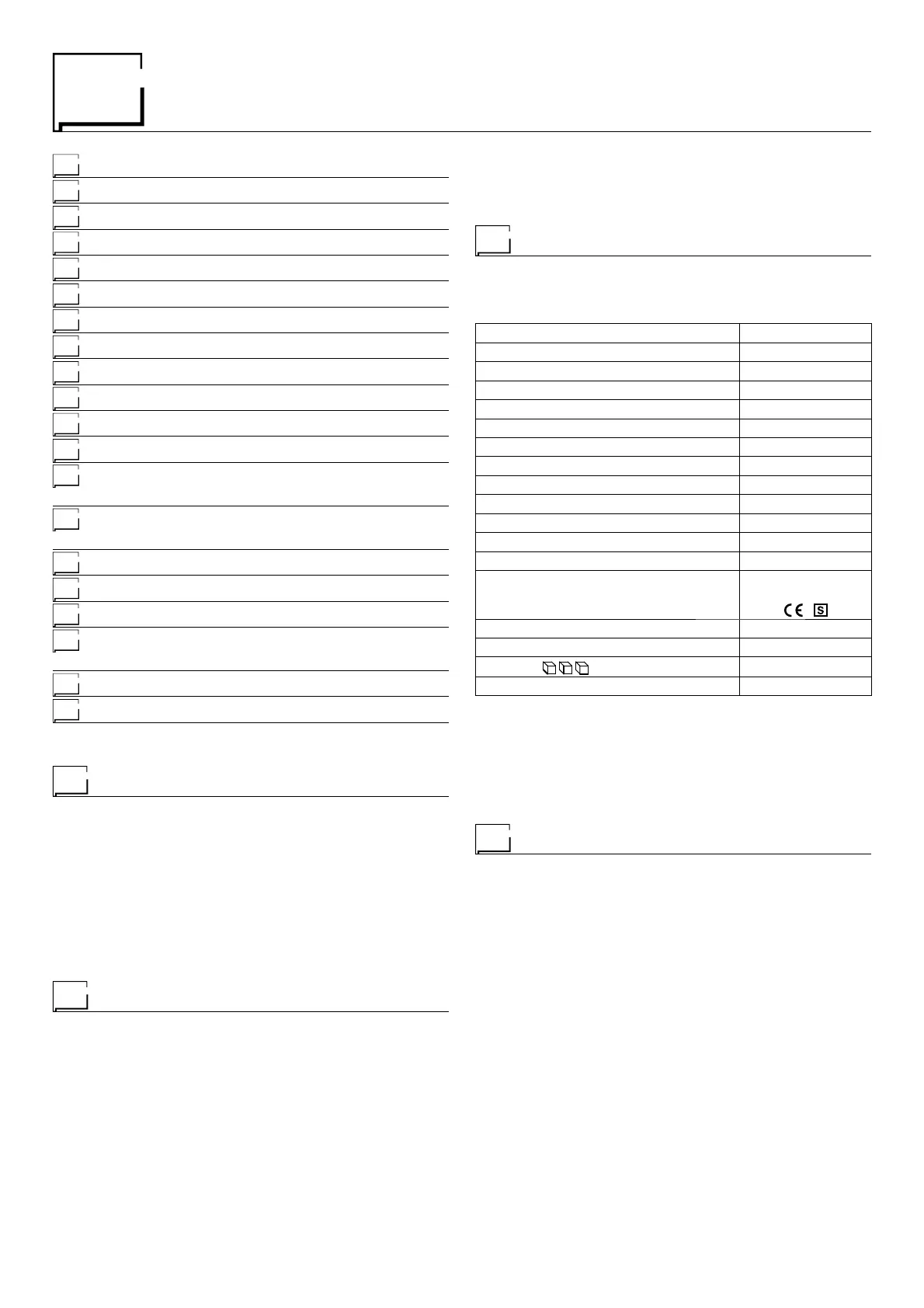 CE S